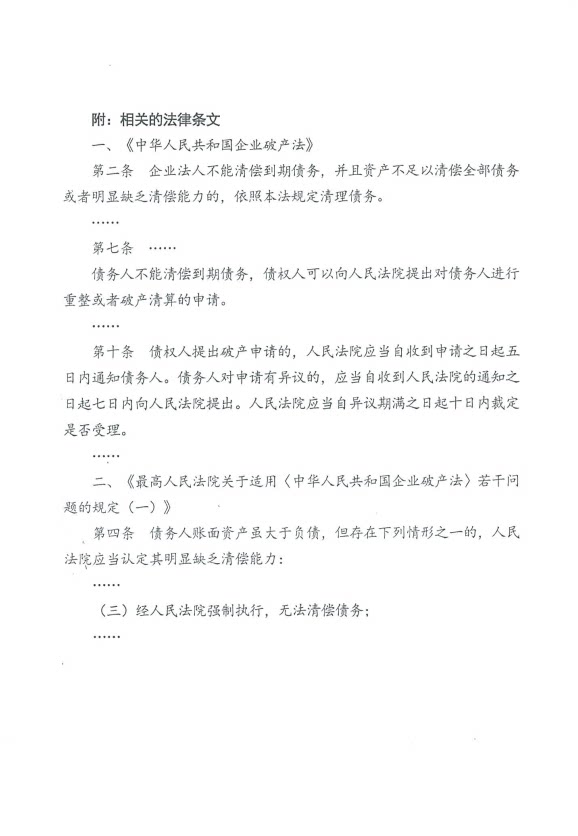 附：相关的法律条文

一、《中华人民共和国企业破产法》

第二条　企业法人不能清偿到期债务，并且资产不足以清偿全部债务或者明显缺乏清偿能力的，依照本法规定清理债务。

……

第七条　……

债务人不能清偿到期债务，债权人可以向人民法院提出对债务人进行重整或者破产清算的申请。

……

第十条　债权人提出破产申请的，人民法院应当自收到申请之日起五日内通知债务人。债务人对申请有异议的，应当自收到人民法院的通知之日起七日内向人民法院提出。人民法院应当自异议期满之日起十日内裁定是否受理。

……

二、《最高人民法院关于适用〈中华人民共和国企业破产法〉若干问题的规定（一）》

第四条　债务人账面资产虽大于负债，但存在下列情形之一的，人民法院应当认定其明显缺乏清偿能力：

……

（三）经人民法院强制执行，无法清偿债务；

……